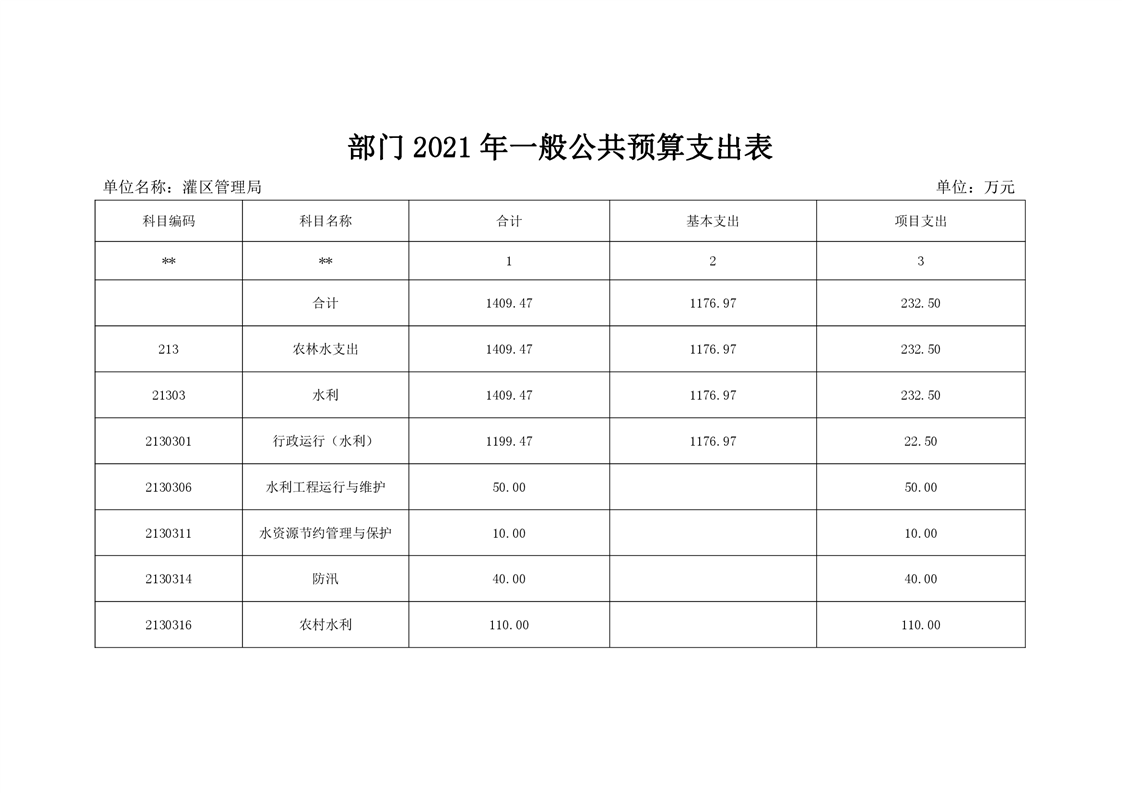 部门2021年一般公共预算支出表

单位名称：灌区管理局 单位：万元

| 科目编码 | 科目名称 | 合计 | 基本支出 | 项目支出 |
|---|---|---|---|---|
| ** | ** | 1 | 2 | 3 |
|  | 合计 | 1409.47 | 1176.97 | 232.50 |
| 213 | 农林水支出 | 1409.47 | 1176.97 | 232.50 |
| 21303 | 水利 | 1409.47 | 1176.97 | 232.50 |
| 2130301 | 行政运行（水利） | 1199.47 | 1176.97 | 22.50 |
| 2130306 | 水利工程运行与维护 | 50.00 |  | 50.00 |
| 2130311 | 水资源节约管理与保护 | 10.00 |  | 10.00 |
| 2130314 | 防汛 | 40.00 |  | 40.00 |
| 2130316 | 农村水利 | 110.00 |  | 110.00 |